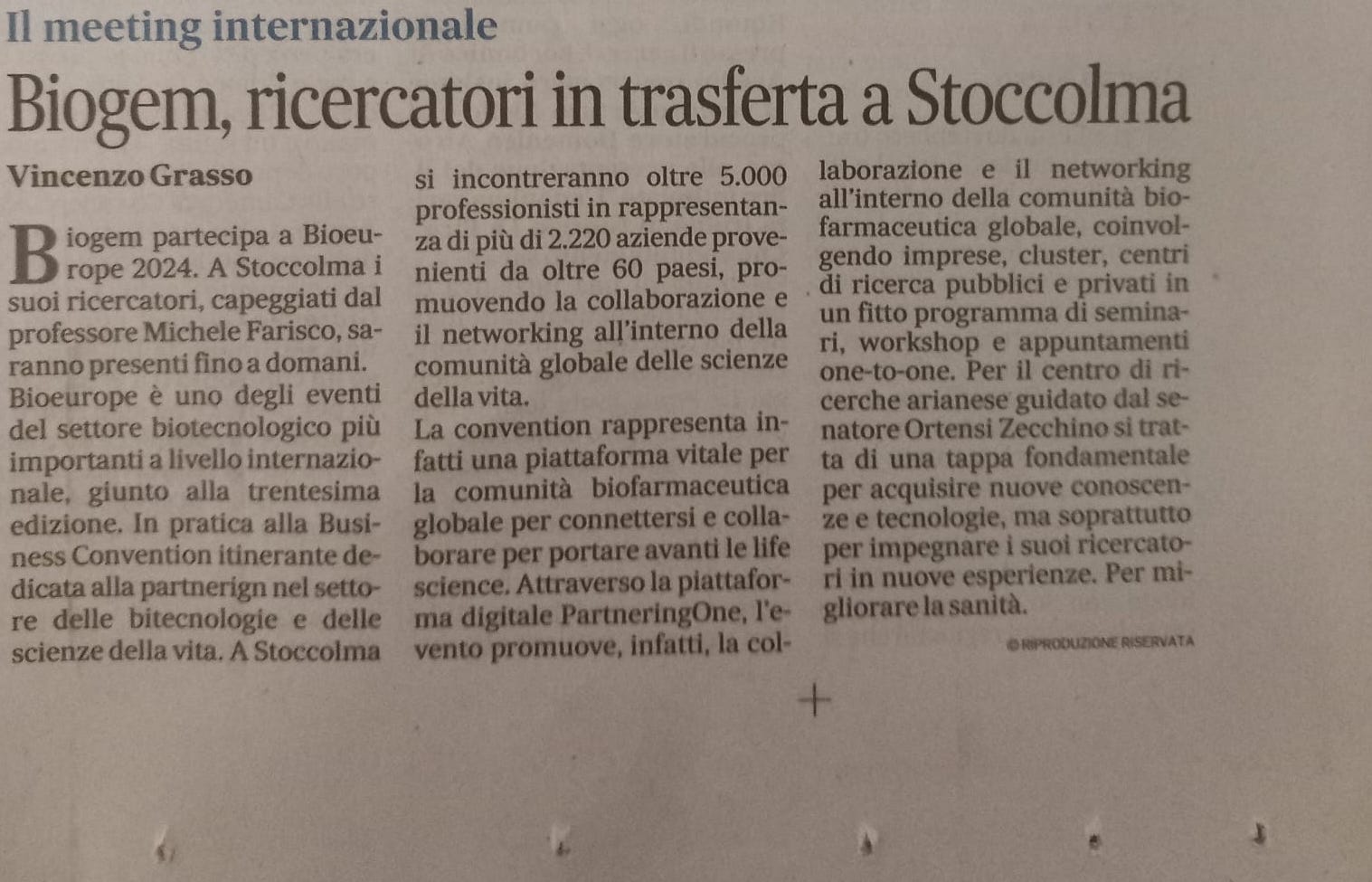 Il meeting internazionale

Biogem, ricercatori in trasferta a Stoccolma

Vincenzo Grasso

Biogem partecipa a Bioeurope 2024. A Stoccolma i suoi ricercatori, capeggiati dal professore Michele Farisco, saranno presenti fino a domani. Bioeurope è uno degli eventi del settore biotecnologico più importanti a livello internazionale, giunto alla trentesima edizione. In pratica alla Business Convention itinerante dedicata alla partnerign nel settore delle bitecnologie e delle scienze della vita. A Stoccolma si incontreranno oltre 5.000 professionisti in rappresentanza di più di 2.220 aziende provenienti da oltre 60 paesi, promuovendo la collaborazione e il networking all'interno della comunità globale delle scienze della vita.
La convention rappresenta infatti una piattaforma vitale per la comunità biofarmaceutica globale per connettersi e collaborare per portare avanti le life science. Attraverso la piattaforma digitale PartneringOne, l'evento promuove, infatti, la collaborazione e il networking all'interno della comunità biofarmaceutica globale, coinvolgendo imprese, cluster, centri di ricerca pubblici e privati in un fitto programma di seminari, workshop e appuntamenti one-to-one. Per il centro di ricerche arianese guidato dal senatore Ortensi Zecchino si tratta di una tappa fondamentale per acquisire nuove conoscenze e tecnologie, ma soprattutto per impegnare i suoi ricercatori in nuove esperienze. Per migliorare la sanità.

© RIPRODUZIONE RISERVATA